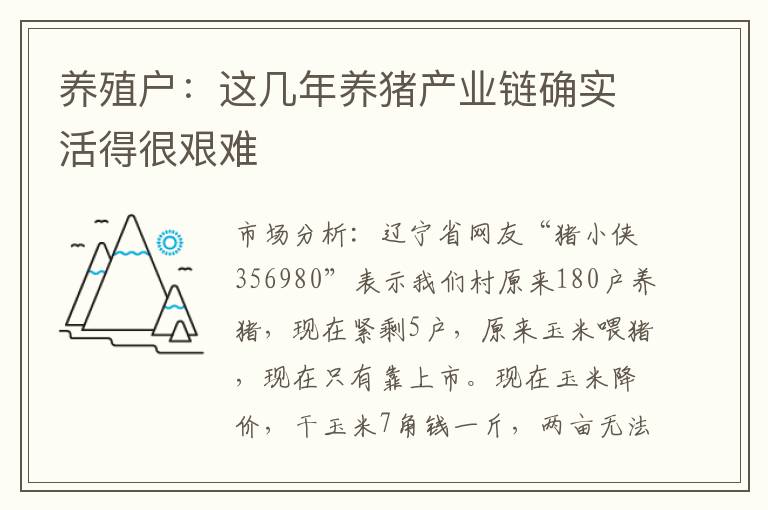 养殖户：这几年养猪产业链确实活得很艰难

市场分析：辽宁省网友“猪小侠356980”表示我们村原来180户养猪，现在紧剩5户，原来玉米喂猪，现在只有靠上市。现在玉米降价，干玉米7角钱一斤，两亩无法